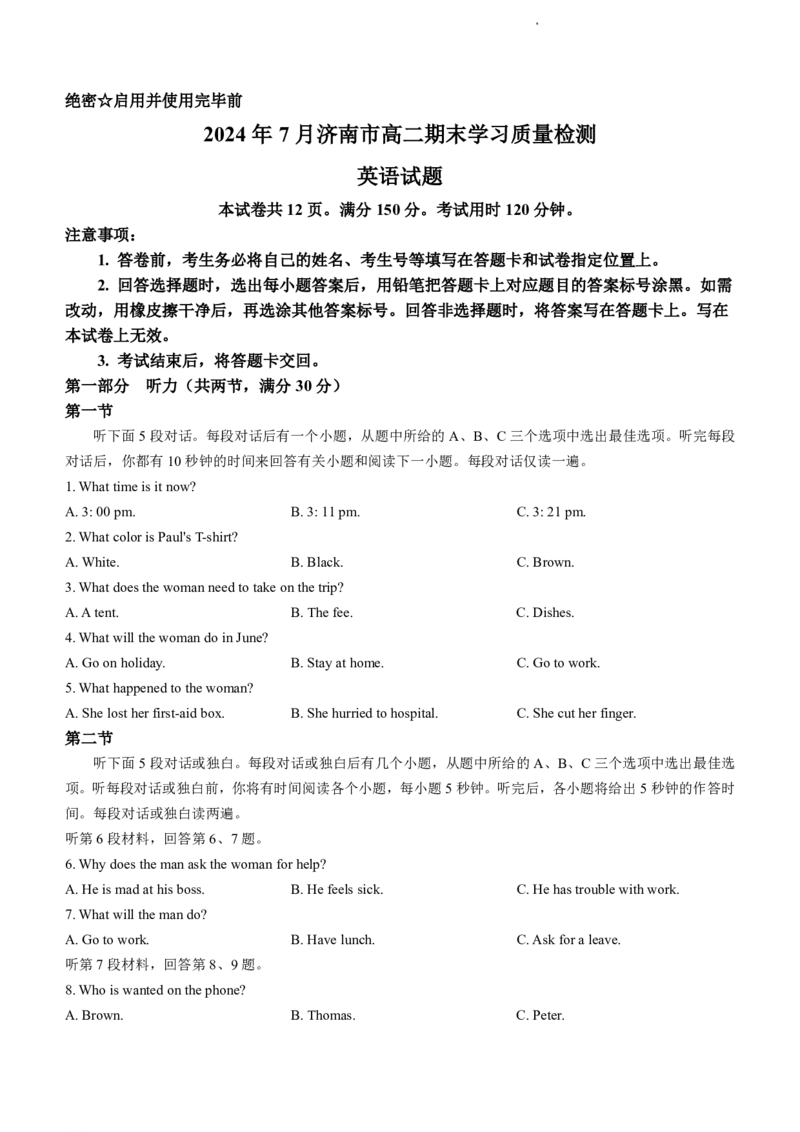 绝密☆启用并使用完毕前

2024 年 7 月济南市高二期末学习质量检测

英语试题

本试卷共 12 页。满分 150 分。考试用时 120 分钟。

注意事项：

1. 答卷前，考生务必将自己的姓名、考生号等填写在答题卡和试卷指定位置上。

2. 回答选择题时，选出每小题答案后，用铅笔把答题卡上对应题目的答案标号涂黑。如需改动，用橡皮擦干净后，再选涂其他答案标号。回答非选择题时，将答案写在答题卡上。写在本试卷上无效。

3. 考试结束后，将答题卡交回。

第一部分　听力（共两节，满分 30 分）

第一节

听下面 5 段对话。每段对话后有一个小题，从题中所给的 A、B、C 三个选项中选出最佳选项。听完每段对话后，你都有 10 秒钟的时间来回答有关小题和阅读下一小题。每段对话仅读一遍。

1. What time is it now?

A. 3: 00 pm.　B. 3: 11 pm.　C. 3: 21 pm.

2. What color is Paul's T-shirt?

A. White.　B. Black.　C. Brown.

3. What does the woman need to take on the trip?

A. A tent.　B. The fee.　C. Dishes.

4. What will the woman do in June?

A. Go on holiday.　B. Stay at home.　C. Go to work.

5. What happened to the woman?

A. She lost her first-aid box.　B. She hurried to hospital.　C. She cut her finger.

第二节

听下面 5 段对话或独白。每段对话或独白后有几个小题，从题中所给的 A、B、C 三个选项中选出最佳选项。听每段对话或独白前，你将有时间阅读各个小题，每小题 5 秒钟。听完后，各小题将给出 5 秒钟的作答时间。每段对话或独白读两遍。

听第 6 段材料，回答第 6、7 题。

6. Why does the man ask the woman for help?

A. He is mad at his boss.　B. He feels sick.　C. He has trouble with work.

7. What will the man do?

A. Go to work.　B. Have lunch.　C. Ask for a leave.

听第 7 段材料，回答第 8、9 题。

8. Who is wanted on the phone?

A. Brown.　B. Thomas.　C. Peter.